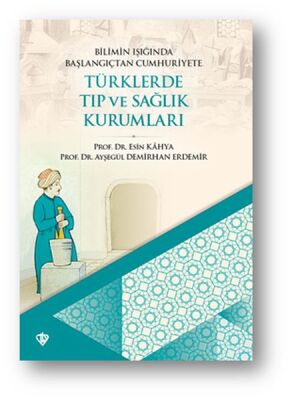 BİLİMİN IŞIĞINDA
BAŞLANGIÇTAN CUMHURİYETE

TÜRKLERDE
TIP VE SAĞLIK
KURUMLARI

PROF. DR. ESİN KÂHYA
PROF. DR. AYŞEGÜL DEMİRHAN ERDEMİR